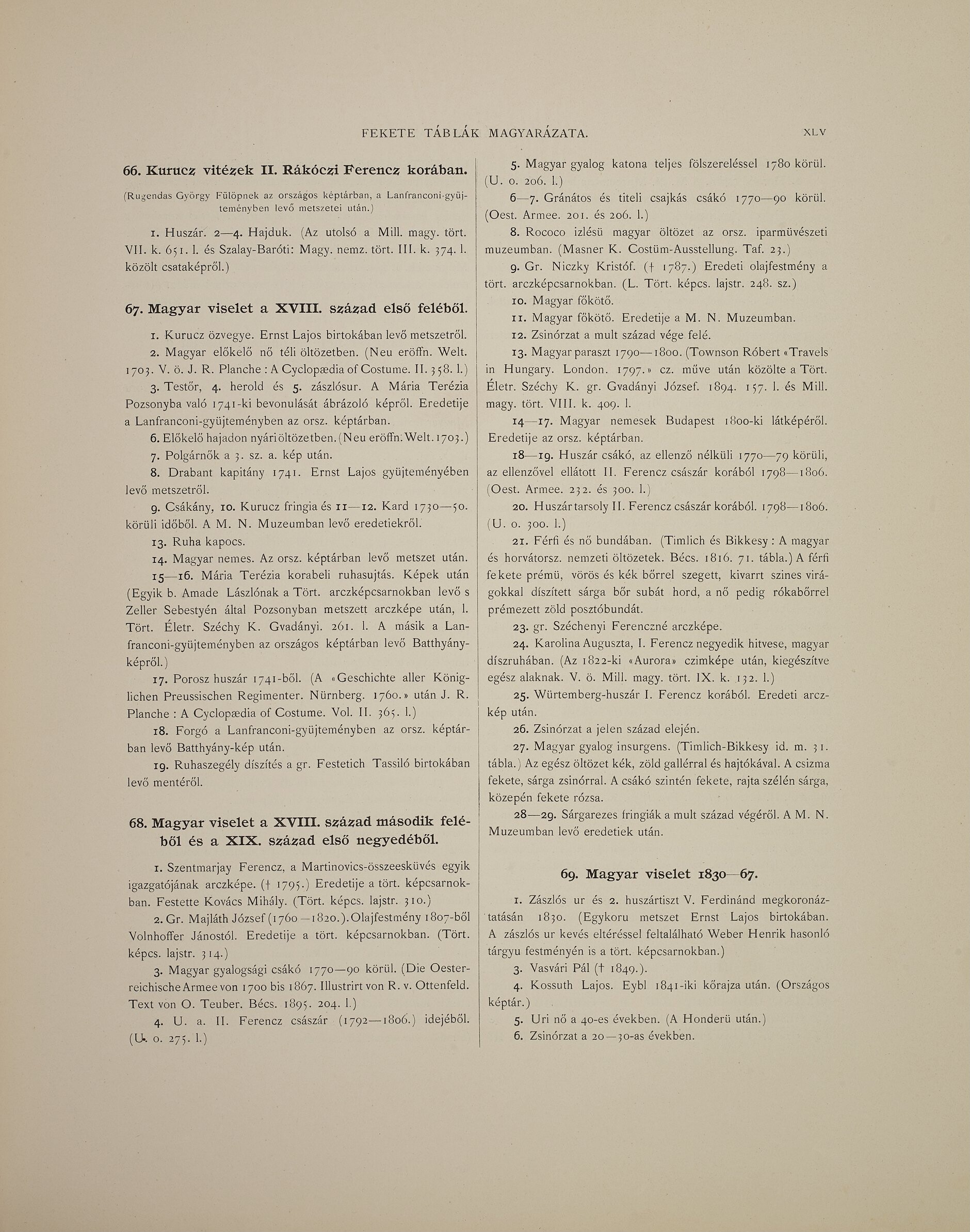 FEKETE TÁBLÁK MAGYARÁZATA. XLV

66. Kurucz vitézek II. Rákóczi Ferencz korában.

(Rugendas György Fülöpnek az országos képtárban, a Lanfranconi-gyüjteményben levő metszetei után.)

1. Huszár. 2—4. Hajduk. (Az utolsó a Mill. magy. tört. VII. k. 651. l. és Szalay-Baróti: Magy. nemz. tört. III. k. 374. l. közölt csataképről.)

67. Magyar viselet a XVIII. század első feléből.

1. Kurucz özvegye. Ernst Lajos birtokában levő metszetről.

2. Magyar előkelő nő téli öltözetben. (Neu eröffn. Welt. 1703. V. ö. J. R. Planche : A Cyclopædia of Costume. II. 358. l.)

3. Testőr, 4. herold és 5. zászlósur. A Mária Terézia Pozsonyba való 1741-ki bevonulását ábrázoló képről. Eredetije a Lanfranconi-gyüjteményben az orsz. képtárban.

6. Előkelő hajadon nyári öltözetben. (Neu eröffn. Welt. 1703.)

7. Polgárnők a 3. sz. a. kép után.

8. Drabant kapitány 1741. Ernst Lajos gyüjteményében levő metszetről.

9. Csákány, 10. Kurucz fringia és 11—12. Kard 1730—50. körüli időből. A M. N. Muzeumban levő eredetiekről.

13. Ruha kapocs.

14. Magyar nemes. Az orsz. képtárban levő metszet után.

15—16. Mária Terézia korabeli ruhasujtás. Képek után (Egyik b. Amade Lászlónak a Tört. arczképcsarnokban levő s Zeller Sebestyén által Pozsonyban metszett arczképe után, l. Tört. Életr. Széchy K. Gvadányi. 261. l. A másik a Lanfranconi-gyüjteményben az országos képtárban levő Batthyány-képről.)

17. Porosz huszár 1741-ből. (A «Geschichte aller Königlichen Preussischen Regimenter. Nürnberg. 1760.» után J. R. Planche : A Cyclopædia of Costume. Vol. II. 365. l.)

18. Forgó a Lanfranconi-gyüjteményben az orsz. képtárban levő Batthyány-kép után.

19. Ruhaszegély díszítés a gr. Festetich Tassiló birtokában levő mentéről.

68. Magyar viselet a XVIII. század második feléből és a XIX. század első negyedéből.

1. Szentmarjay Ferencz, a Martinovics-összeesküvés egyik igazgatójának arczképe. († 1795.) Eredetije a tört. képcsarnokban. Festette Kovács Mihály. (Tört. képcs. lajstr. 310.)

2. Gr. Majláth József (1760—1820.). Olajfestmény 1807-ből Volnhoffer Jánostól. Eredetije a tört. képcsarnokban. (Tört. képcs. lajstr. 314.)

3. Magyar gyalogsági csákó 1770—90 körül. (Die Oesterreichische Armee von 1700 bis 1867. Illustrirt von R. v. Ottenfeld. Text von O. Teuber. Bécs. 1895. 204. l.)

4. U. a. II. Ferencz császár (1792—1806.) idejéből. (U. o. 275. l.)

5. Magyar gyalog katona teljes fölszereléssel 1780 körül. (U. o. 206. l.)

6—7. Gránátos és titeli csajkás csákó 1770—90 körül. (Oest. Armee. 201. és 206. l.)

8. Rococo izlésü magyar öltözet az orsz. iparmüvészeti muzeumban. (Masner K. Costüm-Ausstellung. Taf. 23.)

9. Gr. Niczky Kristóf. († 1787.) Eredeti olajfestmény a tört. arczképcsarnokban. (L. Tört. képcs. lajstr. 248. sz.)

10. Magyar főkötő.

11. Magyar főkötő. Eredetije a M. N. Muzeumban.

12. Zsinórzat a mult század vége felé.

13. Magyar paraszt 1790—1800. (Townson Róbert «Travels in Hungary. London. 1797.» cz. műve után közölte a Tört. Életr. Széchy K. gr. Gvadányi József. 1894. 157. l. és Mill. magy. tört. VIII. k. 409. l.

14—17. Magyar nemesek Budapest 1800-ki látképéről. Eredetije az orsz. képtárban.

18—19. Huszár csákó, az ellenző nélküli 1770—79 körüli, az ellenzővel ellátott II. Ferencz császár korából 1798—1806. (Oest. Armee. 232. és 300. l.)

20. Huszártarsoly II. Ferencz császár korából. 1798—1806. (U. o. 300. l.)

21. Férfi és nő bundában. (Timlich és Bikkesy : A magyar és horvátorsz. nemzeti öltözetek. Bécs. 1816. 71. tábla.) A férfi fekete prémü, vörös és kék bőrrel szegett, kivarrt szines virágokkal díszített sárga bőr subát hord, a nő pedig rókabőrrel prémezett zöld posztóbundát.

23. gr. Széchenyi Ferenczné arczképe.

24. Karolina Auguszta, I. Ferencz negyedik hitvese, magyar díszruhában. (Az 1822-ki «Aurora» czimképe után, kiegészítve egész alaknak. V. ö. Mill. magy. tört. IX. k. 132. l.)

25. Würtemberg-huszár I. Ferencz korából. Eredeti arczkép után.

26. Zsinórzat a jelen század elején.

27. Magyar gyalog insurgens. (Timlich-Bikkesy id. m. 31. tábla.) Az egész öltözet kék, zöld gallérral és hajtókával. A csizma fekete, sárga zsinórral. A csákó szintén fekete, rajta szélén sárga, közepén fekete rózsa.

28—29. Sárgarezes fringiák a mult század végéről. A M. N. Muzeumban levő eredetiek után.

69. Magyar viselet 1830—67.

1. Zászlós ur és 2. huszártiszt V. Ferdinánd megkoronáztatásán 1830. (Egykoru metszet Ernst Lajos birtokában. A zászlós ur kevés eltéréssel feltalálható Weber Henrik hasonló tárgyu festményén is a tört. képcsarnokban.)

3. Vasvári Pál († 1849.).

4. Kossuth Lajos. Eybl 1841-iki kőrajza után. (Országos képtár.)

5. Uri nő a 40-es években. (A Honderü után.)

6. Zsinórzat a 20—30-as években.